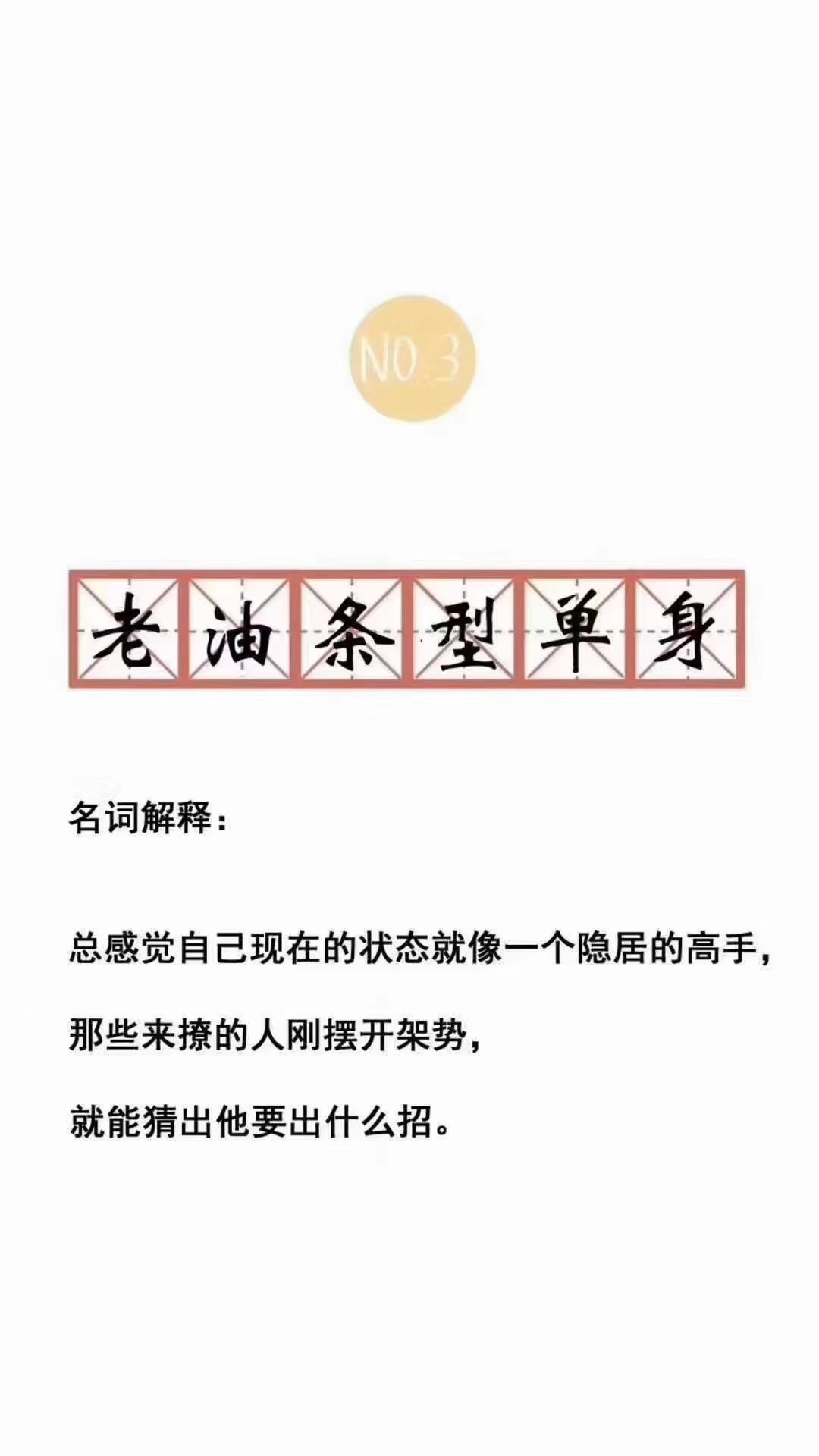 NO.3

老油条型单身

名词解释：

总感觉自己现在的状态就像一个隐居的高手，

那些来撩的人刚摆开架势，

就能猜出他要出什么招。